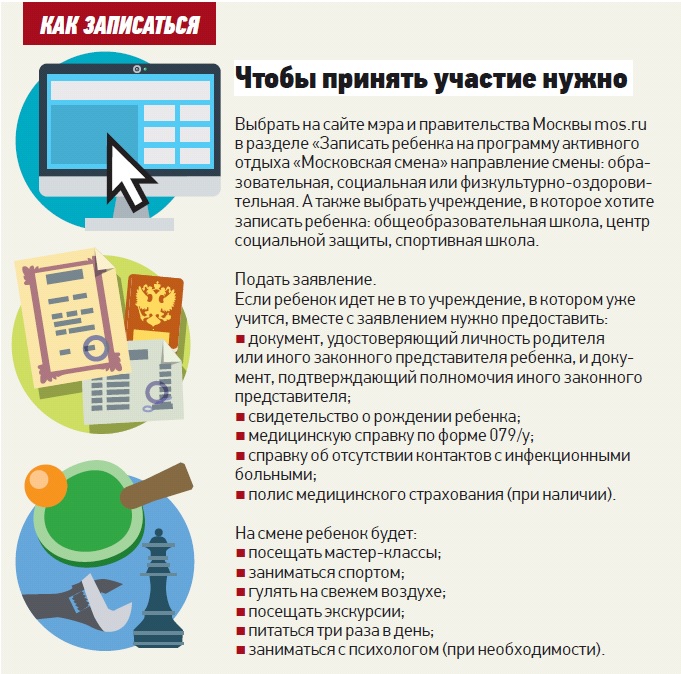 КАК ЗАПИСАТЬСЯ

Чтобы принять участие нужно

Выбрать на сайте мэра и правительства Москвы mos.ru в разделе «Записать ребенка на программу активного отдыха «Московская смена» направление смены: образовательная, социальная или физкультурно-оздоровительная. А также выбрать учреждение, в которое хотите записать ребенка: общеобразовательная школа, центр социальной защиты, спортивная школа.

Подать заявление.
Если ребенок идет не в то учреждение, в котором уже учится, вместе с заявлением нужно предоставить:
■ документ, удостоверяющий личность родителя или иного законного представителя ребенка, и документ, подтверждающий полномочия иного законного представителя;
■ свидетельство о рождении ребенка;
■ медицинскую справку по форме 079/у;
■ справку об отсутствии контактов с инфекционными больными;
■ полис медицинского страхования (при наличии).

На смене ребенок будет:
■ посещать мастер-классы;
■ заниматься спортом;
■ гулять на свежем воздухе;
■ посещать экскурсии;
■ питаться три раза в день;
■ заниматься с психологом (при необходимости).